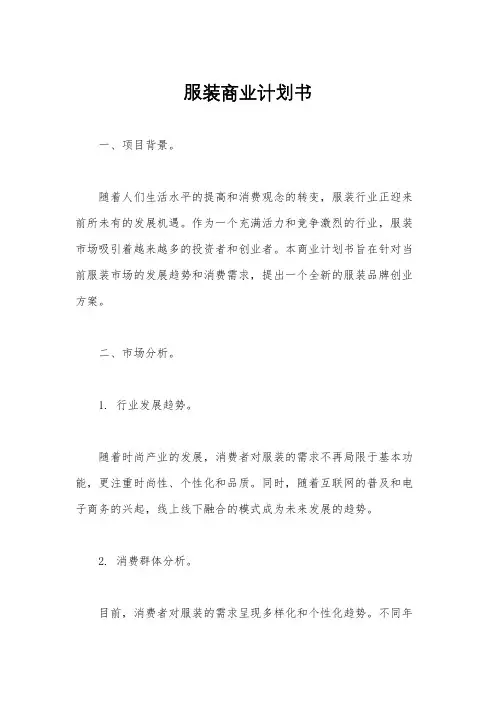 服装商业计划书

一、项目背景。

随着人们生活水平的提高和消费观念的转变，服装行业正迎来前所未有的发展机遇。作为一个充满活力和竞争激烈的行业，服装市场吸引着越来越多的投资者和创业者。本商业计划书旨在针对当前服装市场的发展趋势和消费需求，提出一个全新的服装品牌创业方案。

二、市场分析。

1. 行业发展趋势。

随着时尚产业的发展，消费者对服装的需求不再局限于基本功能，更注重时尚性、个性化和品质。同时，随着互联网的普及和电子商务的兴起，线上线下融合的模式成为未来发展的趋势。

2. 消费群体分析。

目前，消费者对服装的需求呈现多样化和个性化趋势。不同年